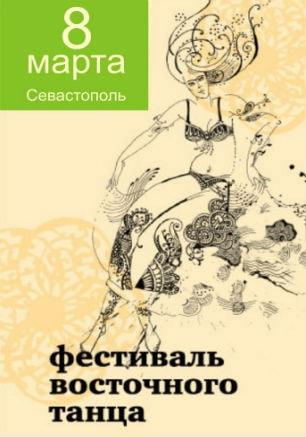 8
марта
Севастополь

фестиваль
восточного
танца